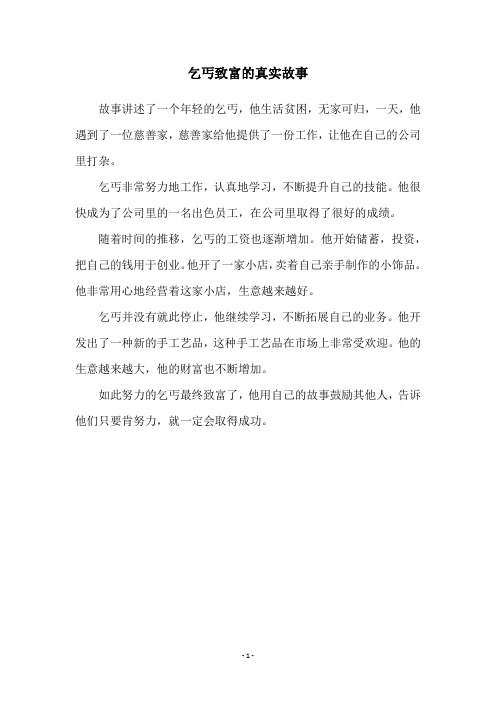 乞丐致富的真实故事

故事讲述了一个年轻的乞丐，他生活贫困，无家可归，一天，他遇到了一位慈善家，慈善家给他提供了一份工作，让他在自己的公司里打杂。

乞丐非常努力地工作，认真地学习，不断提升自己的技能。他很快成为了公司里的一名出色员工，在公司里取得了很好的成绩。

随着时间的推移，乞丐的工资也逐渐增加。他开始储蓄，投资，把自己的钱用于创业。他开了一家小店，卖着自己亲手制作的小饰品。他非常用心地经营着这家小店，生意越来越好。

乞丐并没有就此停止，他继续学习，不断拓展自己的业务。他开发出了一种新的手工艺品，这种手工艺品在市场上非常受欢迎。他的生意越来越大，他的财富也不断增加。

如此努力的乞丐最终致富了，他用自己的故事鼓励其他人，告诉他们只要肯努力，就一定会取得成功。

- 1 -